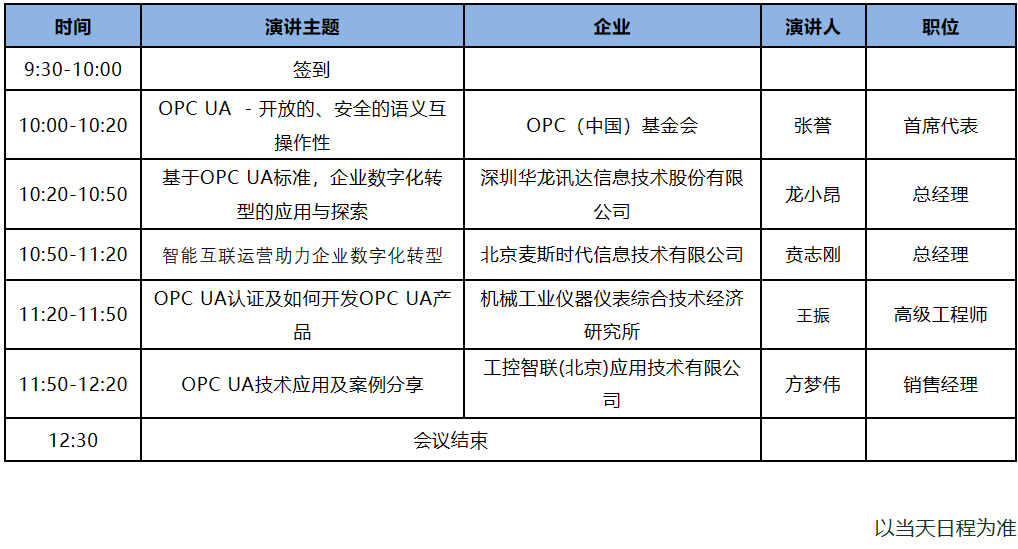 | 时间 | 演讲主题 | 企业 | 演讲人 | 职位 |
|---|---|---|---|---|
| 9:30-10:00 | 签到 | | | |
| 10:00-10:20 | OPC UA - 开放的、安全的语义互操作性 | OPC（中国）基金会 | 张誉 | 首席代表 |
| 10:20-10:50 | 基于OPC UA标准，企业数字化转型的应用与探索 | 深圳华龙讯达信息技术股份有限公司 | 龙小昂 | 总经理 |
| 10:50-11:20 | 智能互联运营助力企业数字化转型 | 北京麦斯时代信息技术有限公司 | 贲志刚 | 总经理 |
| 11:20-11:50 | OPC UA认证及如何开发OPC UA产品 | 机械工业仪器仪表综合技术经济研究所 | 王振 | 高级工程师 |
| 11:50-12:20 | OPC UA技术应用及案例分享 | 工控智联(北京)应用技术有限公司 | 方梦伟 | 销售经理 |
| 12:30 | 会议结束 | | | |

以当天日程为准